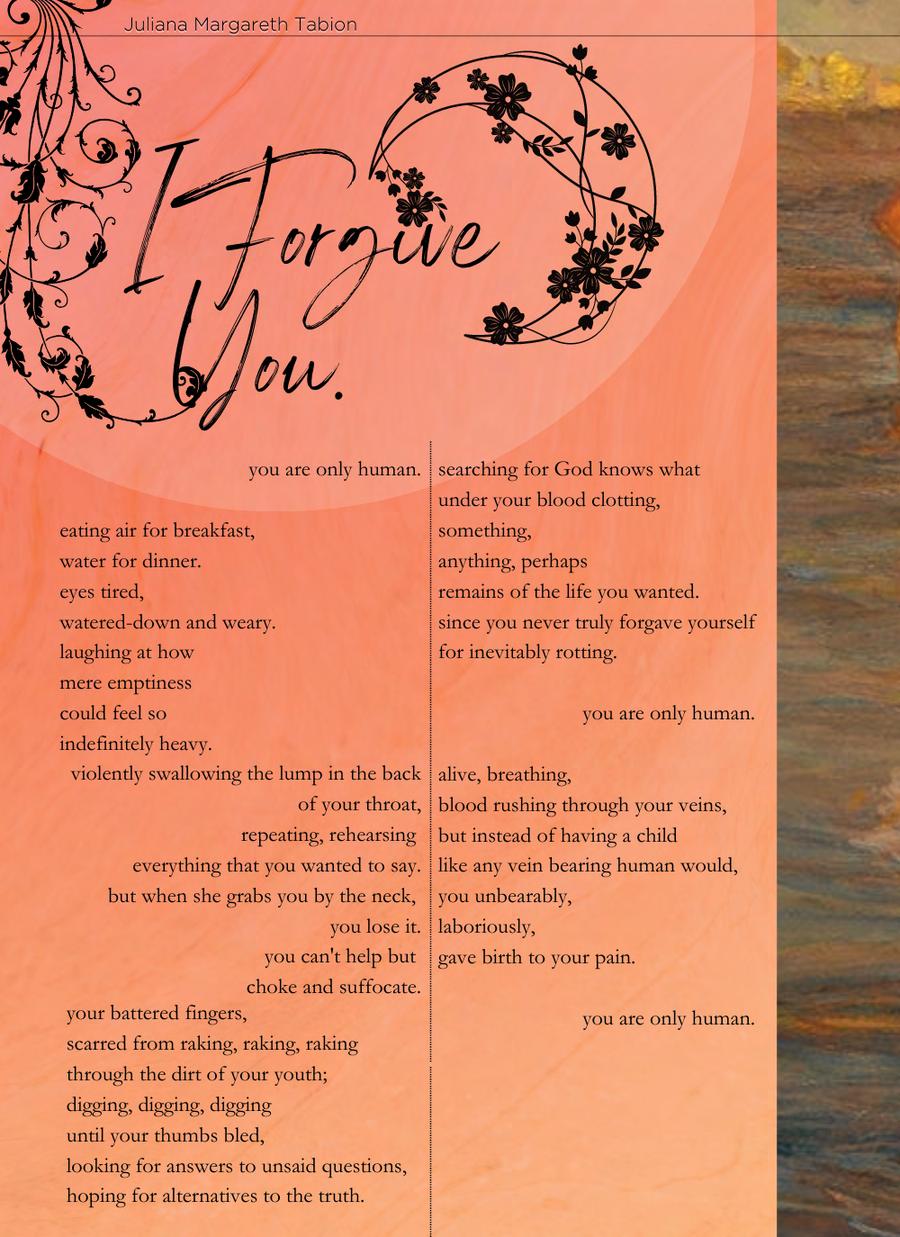 Juliana Margareth Tabion

I Forgive You.

you are only human.

eating air for breakfast,
water for dinner.
eyes tired,
watered-down and weary.
laughing at how
mere emptiness
could feel so
indefinitely heavy.
violently swallowing the lump in the back
of your throat,
repeating, rehearsing
everything that you wanted to say.
but when she grabs you by the neck,
you lose it.
you can't help but
choke and suffocate.
your battered fingers,
scarred from raking, raking, raking
through the dirt of your youth;
digging, digging, digging
until your thumbs bled,
looking for answers to unsaid questions,
hoping for alternatives to the truth.

searching for God knows what
under your blood clotting,
something,
anything, perhaps
remains of the life you wanted.
since you never truly forgave yourself
for inevitably rotting.

you are only human.

alive, breathing,
blood rushing through your veins,
but instead of having a child
like any vein bearing human would,
you unbearably,
laboriously,
gave birth to your pain.

you are only human.